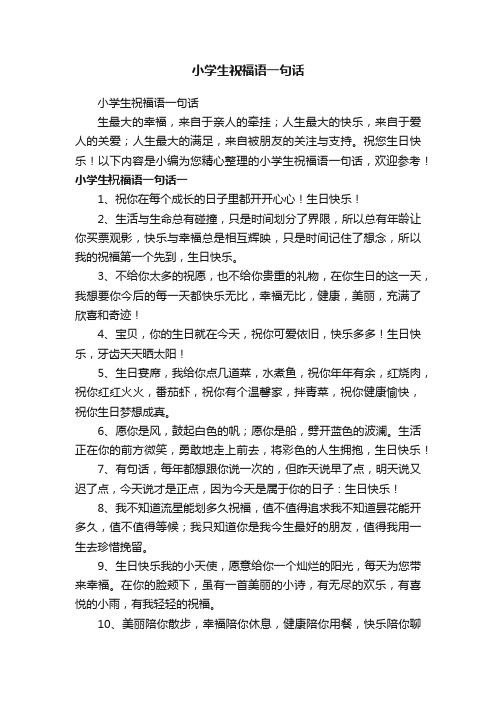 小学生祝福语一句话

小学生祝福语一句话

生最大的幸福，来自于亲人的牵挂；人生最大的快乐，来自于爱人的关爱；人生最大的满足，来自被朋友的关注与支持。祝您生日快乐！以下内容是小编为您精心整理的小学生祝福语一句话，欢迎参考！

小学生祝福语一句话一

1、祝你在每个成长的日子里都开开心心！生日快乐！

2、生活与生命总有碰撞，只是时间划分了界限，所以总有年龄让你买票观影，快乐与幸福总是相互辉映，只是时间记住了想念，所以我的祝福第一个先到，生日快乐。

3、不给你太多的祝愿，也不给你贵重的礼物，在你生日的这一天，我想要你今后的每一天都快乐无比，幸福无比，健康，美丽，充满了欣喜和奇迹！

4、宝贝，你的生日就在今天，祝你可爱依旧，快乐多多！生日快乐，牙齿天天晒太阳！

5、生日宴席，我给你点几道菜，水煮鱼，祝你年年有余，红烧肉，祝你红红火火，番茄虾，祝你有个温馨家，拌青菜，祝你健康愉快，祝你生日梦想成真。

6、愿你是风，鼓起白色的帆；愿你是船，劈开蓝色的波澜。生活正在你的前方微笑，勇敢地走上前去，将彩色的人生拥抱，生日快乐！

7、有句话，每年都想跟你说一次的，但昨天说早了点，明天说又迟了点，今天说才是正点，因为今天是属于你的日子：生日快乐！

8、我不知道流星能划多久祝福，值不值得追求我不知道昙花能开多久，值不值得等候；我只知道你是我今生最好的朋友，值得我用一生去珍惜挽留。

9、生日快乐我的小天使，愿意给你一个灿烂的阳光，每天为您带来幸福。在你的脸颊下，虽有一首美丽的小诗，有无尽的欢乐，有喜悦的小雨，有我轻轻的祝福。

10、美丽陪你散步，幸福陪你休息，健康陪你用餐，快乐陪你聊